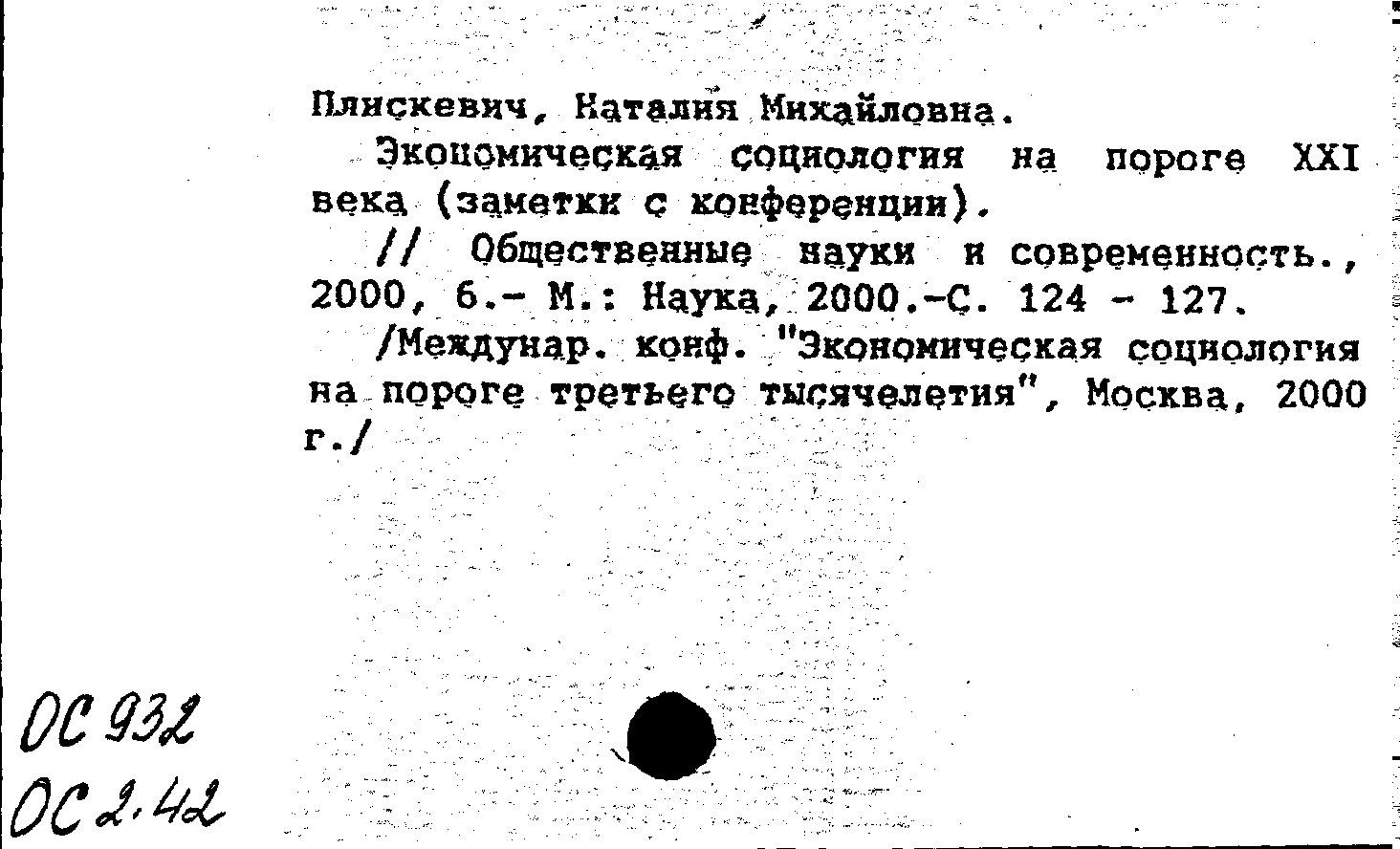 Плискевич, Наталия Михайловна.

Экономическая социология на пороге XXI века (заметки с конференции).

// Общественные науки и современность., 2000, 6.- М.: Наука, 2000.-С. 124 - 127.

/Междунар. конф. "Экономическая социология на пороге третьего тысячелетия", Москва, 2000 г./

ОС 932
ОС 2.42